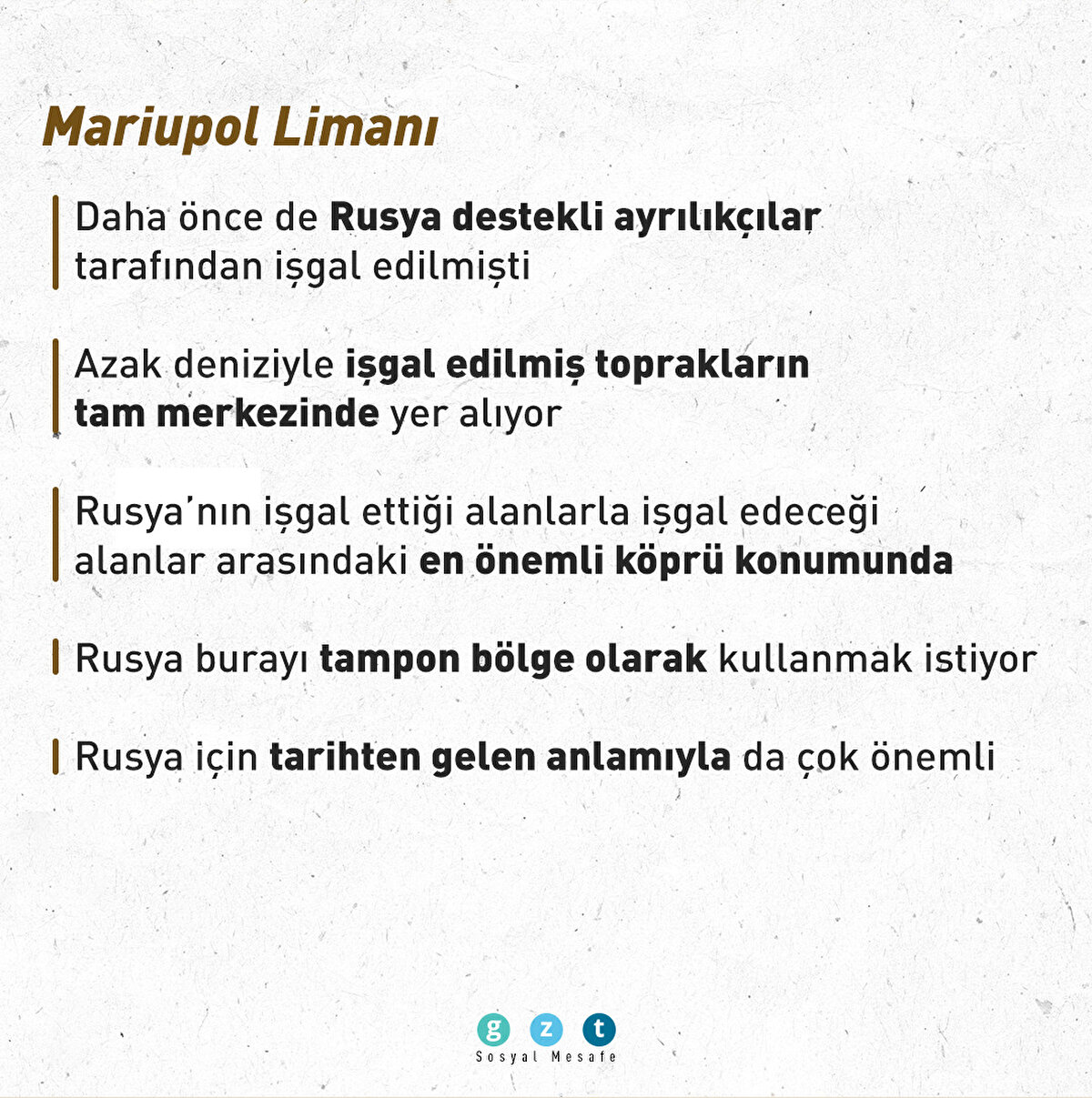 Mariupol Limanı

Daha önce de Rusya destekli ayrılıkçılar tarafından işgal edilmişti

Azak deniziyle işgal edilmiş toprakların tam merkezinde yer alıyor

Rusya'nın işgal ettiği alanlarla işgal edeceği alanlar arasındaki en önemli köprü konumunda

Rusya burayı tampon bölge olarak kullanmak istiyor

Rusya için tarihten gelen anlamıyla da çok önemli

g z t
Sosyal Mesafe